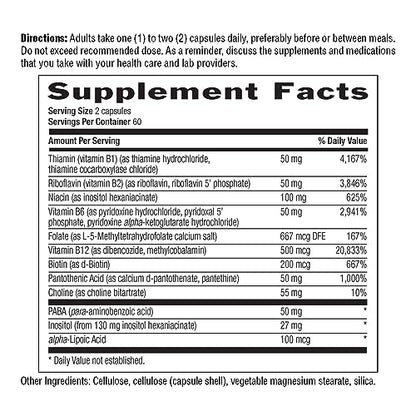 Directions: Adults take one (1) to two (2) capsules daily, preferably before or between meals. Do not exceed recommended dose. As a reminder, discuss the supplements and medications that you take with your health care and lab providers.

Supplement Facts
Serving Size 2 capsules
Servings Per Container 60

| Amount Per Serving | | % Daily Value |
|---|---|---|
| Thiamin (vitamin B1) (as thiamine hydrochloride, thiamine cocarboxylase chloride) | 50 mg | 4,167% |
| Riboflavin (vitamin B2) (as riboflavin, riboflavin 5' phosphate) | 50 mg | 3,846% |
| Niacin (as inositol hexaniacinate) | 100 mg | 625% |
| Vitamin B6 (as pyridoxine hydrochloride, pyridoxal 5' phosphate, pyridoxine alpha-ketoglutarate hydrochloride) | 50 mg | 2,941% |
| Folate (as L-5-Methyltetrahydrofolate calcium salt) | 667 mcg DFE | 167% |
| Vitamin B12 (as dibencozide, methylcobalamin) | 500 mcg | 20,833% |
| Biotin (as d-Biotin) | 200 mcg | 667% |
| Pantothenic Acid (as calcium d-pantothenate, pantethine) | 50 mg | 1,000% |
| Choline (as choline bitartrate) | 55 mg | 10% |
| PABA (para-aminobenzoic acid) | 50 mg | * |
| Inositol (from 130 mg inositol hexaniacinate) | 27 mg | * |
| alpha-Lipoic Acid | 100 mcg | * |

* Daily Value not established.

Other Ingredients: Cellulose, cellulose (capsule shell), vegetable magnesium stearate, silica.